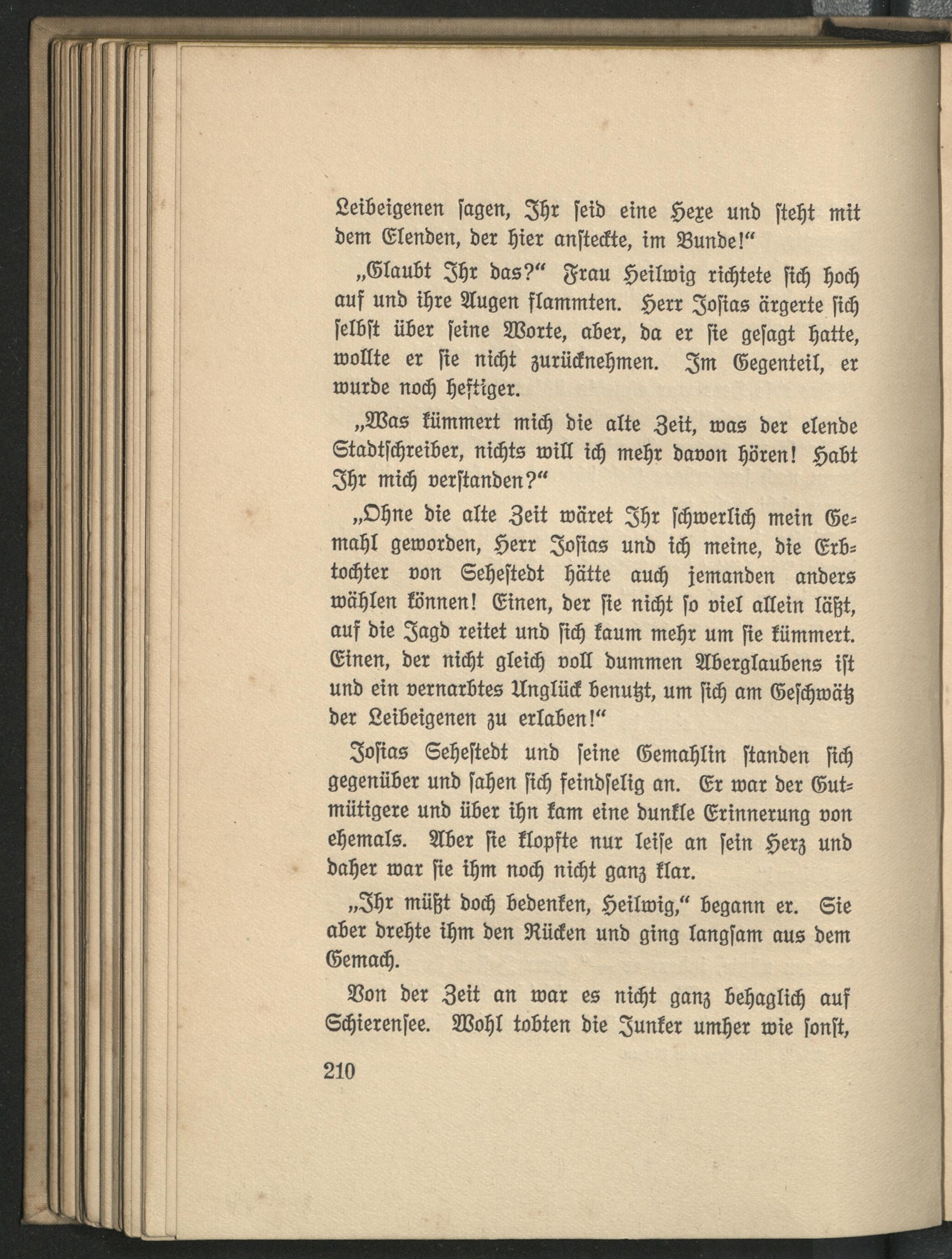 Leibeigenen ſagen, Ihr ſeid eine Hexe und ſteht mit dem Elenden, der hier anſteckte, im Bunde!“

„Glaubt Ihr das?“ Frau Heilwig richtete ſich hoch auf und ihre Augen flammten. Herr Joſias ärgerte ſich ſelbſt über ſeine Worte, aber, da er ſie geſagt hatte, wollte er ſie nicht zurücknehmen. Im Gegenteil, er wurde noch heftiger.

„Was kümmert mich die alte Zeit, was der elende Stadtſchreiber, nichts will ich mehr davon hören! Habt Ihr mich verſtanden?“

„Ohne die alte Zeit wäret Ihr ſchwerlich mein Gemahl geworden, Herr Joſias und ich meine, die Erbtochter von Seheſtedt hätte auch jemanden anders wählen können! Einen, der ſie nicht ſo viel allein läßt, auf die Jagd reitet und ſich kaum mehr um ſie kümmert. Einen, der nicht gleich voll dummen Aberglaubens iſt und ein vernarbtes Unglück benutzt, um ſich am Geſchwätz der Leibeigenen zu erlaben!“

Joſias Seheſtedt und ſeine Gemahlin ſtanden ſich gegenüber und ſahen ſich feindſelig an. Er war der Gutmütigere und über ihn kam eine dunkle Erinnerung von ehemals. Aber ſie klopfte nur leiſe an ſein Herz und daher war ſie ihm noch nicht ganz klar.

„Ihr müßt doch bedenken, Heilwig,“ begann er. Sie aber drehte ihm den Rücken und ging langſam aus dem Gemach.

Von der Zeit an war es nicht ganz behaglich auf Schierenſee. Wohl tobten die Junker umher wie ſonſt,

210